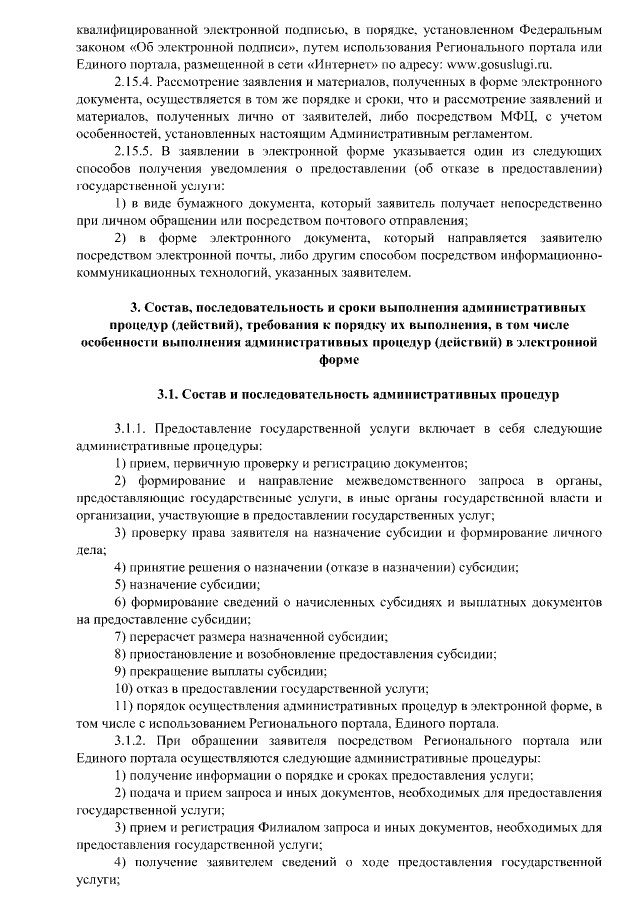 квалифицированной электронной подписью, в порядке, установленном Федеральным законом «Об электронной подписи», путем использования Регионального портала или Единого портала, размещенной в сети «Интернет» по адресу: www.gosuslugi.ru.

2.15.4. Рассмотрение заявления и материалов, полученных в форме электронного документа, осуществляется в том же порядке и сроки, что и рассмотрение заявлений и материалов, полученных лично от заявителей, либо посредством МФЦ, с учетом особенностей, установленных настоящим Административным регламентом.

2.15.5. В заявлении в электронной форме указывается один из следующих способов получения уведомления о предоставлении (об отказе в предоставлении) государственной услуги:

1) в виде бумажного документа, который заявитель получает непосредственно при личном обращении или посредством почтового отправления;

2) в форме электронного документа, который направляется заявителю посредством электронной почты, либо другим способом посредством информационно-коммуникационных технологий, указанных заявителем.

3. Состав, последовательность и сроки выполнения административных процедур (действий), требования к порядку их выполнения, в том числе особенности выполнения административных процедур (действий) в электронной форме

3.1. Состав и последовательность административных процедур

3.1.1. Предоставление государственной услуги включает в себя следующие административные процедуры:

1) прием, первичную проверку и регистрацию документов;

2) формирование и направление межведомственного запроса в органы, предоставляющие государственные услуги, в иные органы государственной власти и организации, участвующие в предоставлении государственных услуг;

3) проверку права заявителя на назначение субсидии и формирование личного дела;

4) принятие решения о назначении (отказе в назначении) субсидии;

5) назначение субсидии;

6) формирование сведений о начисленных субсидиях и выплатных документов на предоставление субсидии;

7) перерасчет размера назначенной субсидии;

8) приостановление и возобновление предоставления субсидии;

9) прекращение выплаты субсидии;

10) отказ в предоставлении государственной услуги;

11) порядок осуществления административных процедур в электронной форме, в том числе с использованием Регионального портала, Единого портала.

3.1.2. При обращении заявителя посредством Регионального портала или Единого портала осуществляются следующие административные процедуры:

1) получение информации о порядке и сроках предоставления услуги;

2) подача и прием запроса и иных документов, необходимых для предоставления государственной услуги;

3) прием и регистрация Филиалом запроса и иных документов, необходимых для предоставления государственной услуги;

4) получение заявителем сведений о ходе предоставления государственной услуги;